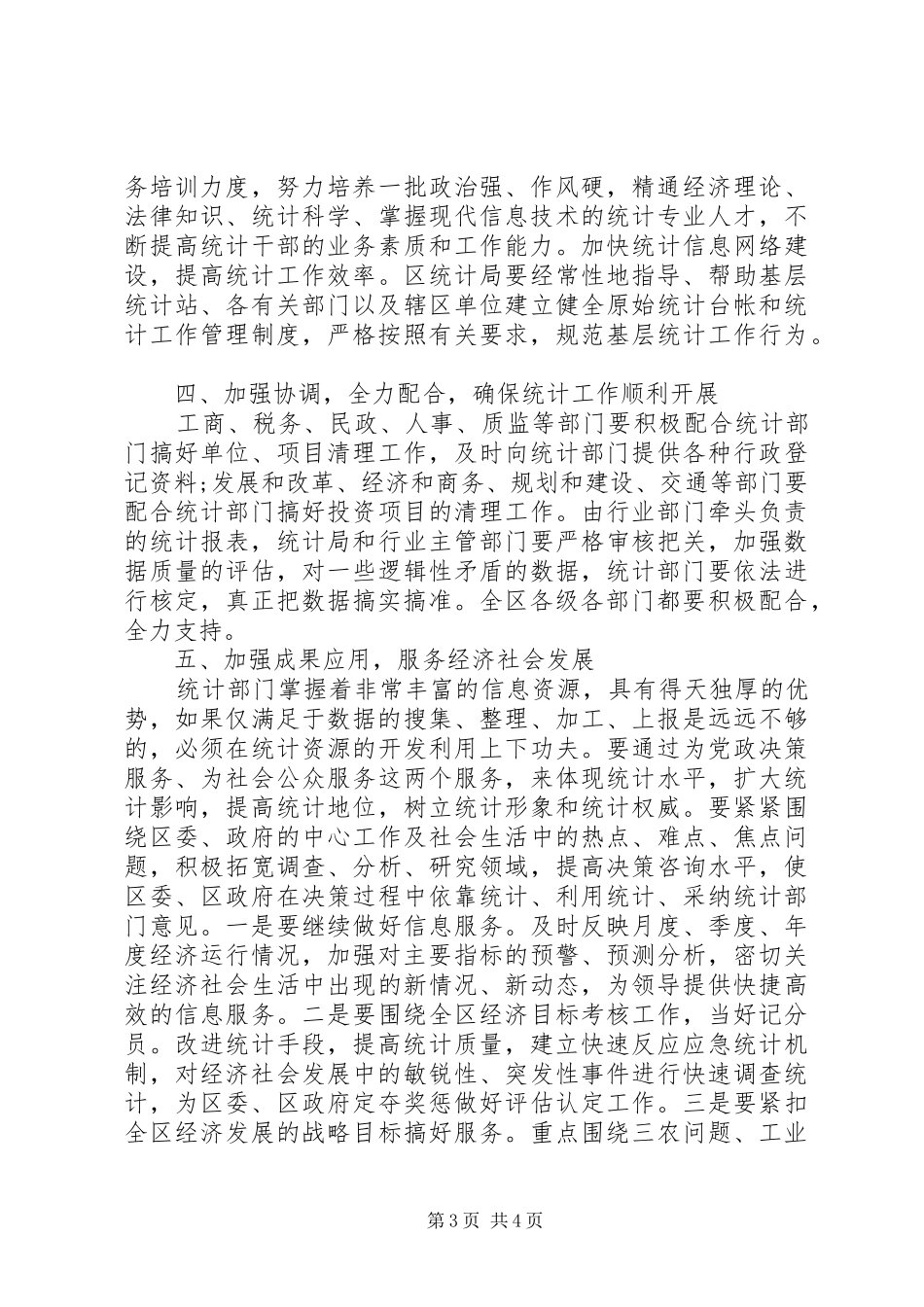 务培训力度，努力培养一批政治强、作风硬，精通经济理论、法律知识、统计科学、掌握现代信息技术的统计专业人才，不断提高统计干部的业务素质和工作能力。加快统计信息网络建设，提高统计工作效率。区统计局要经常性地指导、帮助基层统计站、各有关部门以及辖区单位建立健全原始统计台帐和统计工作管理制度，严格按照有关要求，规范基层统计工作行为。

四、加强协调，全力配合，确保统计工作顺利开展

工商、税务、民政、人事、质监等部门要积极配合统计部门搞好单位、项目清理工作，及时向统计部门提供各种行政登记资料;发展和改革、经济和商务、规划和建设、交通等部门要配合统计部门搞好投资项目的清理工作。由行业部门牵头负责的统计报表，统计局和行业主管部门要严格审核把关，加强数据质量的评估，对一些逻辑性矛盾的数据，统计部门要依法进行核定，真正把数据搞实搞准。全区各级各部门都要积极配合，全力支持。

五、加强成果应用，服务经济社会发展

统计部门掌握着非常丰富的信息资源，具有得天独厚的优势，如果仅满足于数据的搜集、整理、加工、上报是远远不够的，必须在统计资源的开发利用上下功夫。要通过为党政决策服务、为社会公众服务这两个服务，来体现统计水平，扩大统计影响，提高统计地位，树立统计形象和统计权威。要紧紧围绕区委、政府的中心工作及社会生活中的热点、难点、焦点问题，积极拓宽调查、分析、研究领域，提高决策咨询水平，使区委、区政府在决策过程中依靠统计、利用统计、采纳统计部门意见。一是要继续做好信息服务。及时反映月度、季度、年度经济运行情况，加强对主要指标的预警、预测分析，密切关注经济社会生活中出现的新情况、新动态，为领导提供快捷高效的信息服务。二是要围绕全区经济目标考核工作，当好记分员。改进统计手段，提高统计质量，建立快速反应应急统计机制，对经济社会发展中的敏锐性、突发性事件进行快速调查统计，为区委、区政府定夺奖惩做好评估认定工作。三是要紧扣全区经济发展的战略目标搞好服务。重点围绕三农问题、工业

第3页 共4页